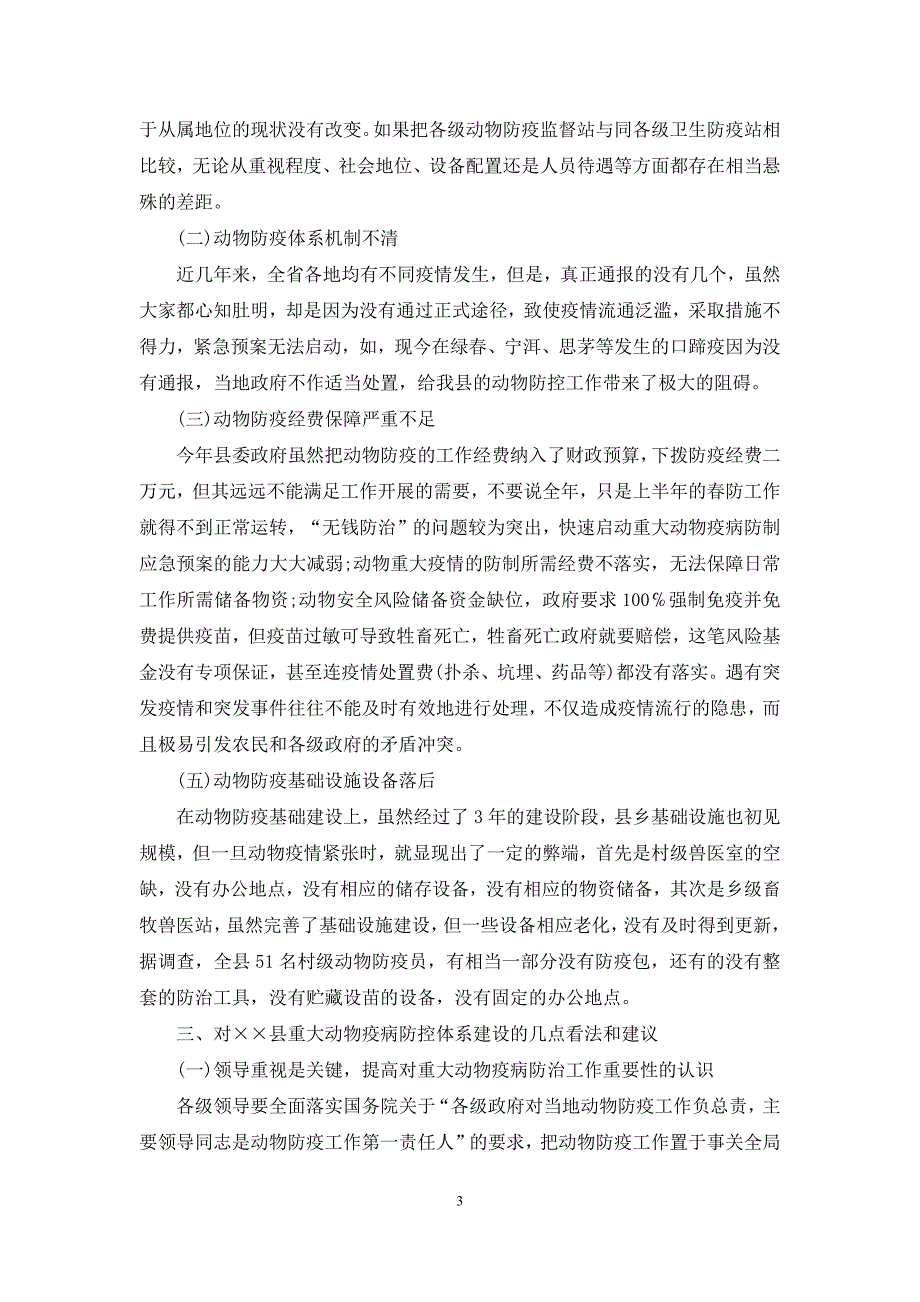 于从属地位的现状没有改变。如果把各级动物防疫监督站与同各级卫生防疫站相比较，无论从重视程度、社会地位、设备配置还是人员待遇等方面都存在相当悬殊的差距。

(二)动物防疫体系机制不清

近几年来，全省各地均有不同疫情发生，但是，真正通报的没有几个，虽然大家都心知肚明，却是因为没有通过正式途径，致使疫情流通泛滥，采取措施不得力，紧急预案无法启动，如，现今在绿春、宁洱、思茅等发生的口蹄疫因为没有通报，当地政府不作适当处置，给我县的动物防控工作带来了极大的阻碍。

(三)动物防疫经费保障严重不足

今年县委政府虽然把动物防疫的工作经费纳入了财政预算，下拨防疫经费二万元，但其远远不能满足工作开展的需要，不要说全年，只是上半年的春防工作就得不到正常运转，“无钱防治”的问题较为突出，快速启动重大动物疫病防制应急预案的能力大大减弱;动物重大疫情的防制所需经费不落实，无法保障日常工作所需储备物资;动物安全风险储备资金缺位，政府要求100%强制免疫并免费提供疫苗，但疫苗过敏可导致牲畜死亡，牲畜死亡政府就要赔偿，这笔风险基金没有专项保证，甚至连疫情处置费(扑杀、坑埋、药品等)都没有落实。遇有突发疫情和突发事件往往不能及时有效地进行处理，不仅造成疫情流行的隐患，而且极易引发农民和各级政府的矛盾冲突。

(五)动物防疫基础设施设备落后

在动物防疫基础建设上，虽然经过了3年的建设阶段，县乡基础设施也初见规模，但一旦动物疫情紧张时，就显现出了一定的弊端，首先是村级兽医室的空缺，没有办公地点，没有相应的储存设备，没有相应的物资储备，其次是乡级畜牧兽医站，虽然完善了基础设施建设，但一些设备相应老化，没有及时得到更新，据调查，全县51名村级动物防疫员，有相当一部分没有防疫包，还有的没有整套的防治工具，没有贮藏设苗的设备，没有固定的办公地点。

三、对××县重大动物疫病防控体系建设的几点看法和建议

(一)领导重视是关键，提高对重大动物疫病防治工作重要性的认识

各级领导要全面落实国务院关于“各级政府对当地动物防疫工作负总责，主要领导同志是动物防疫工作第一责任人”的要求，把动物防疫工作置于事关全局

3